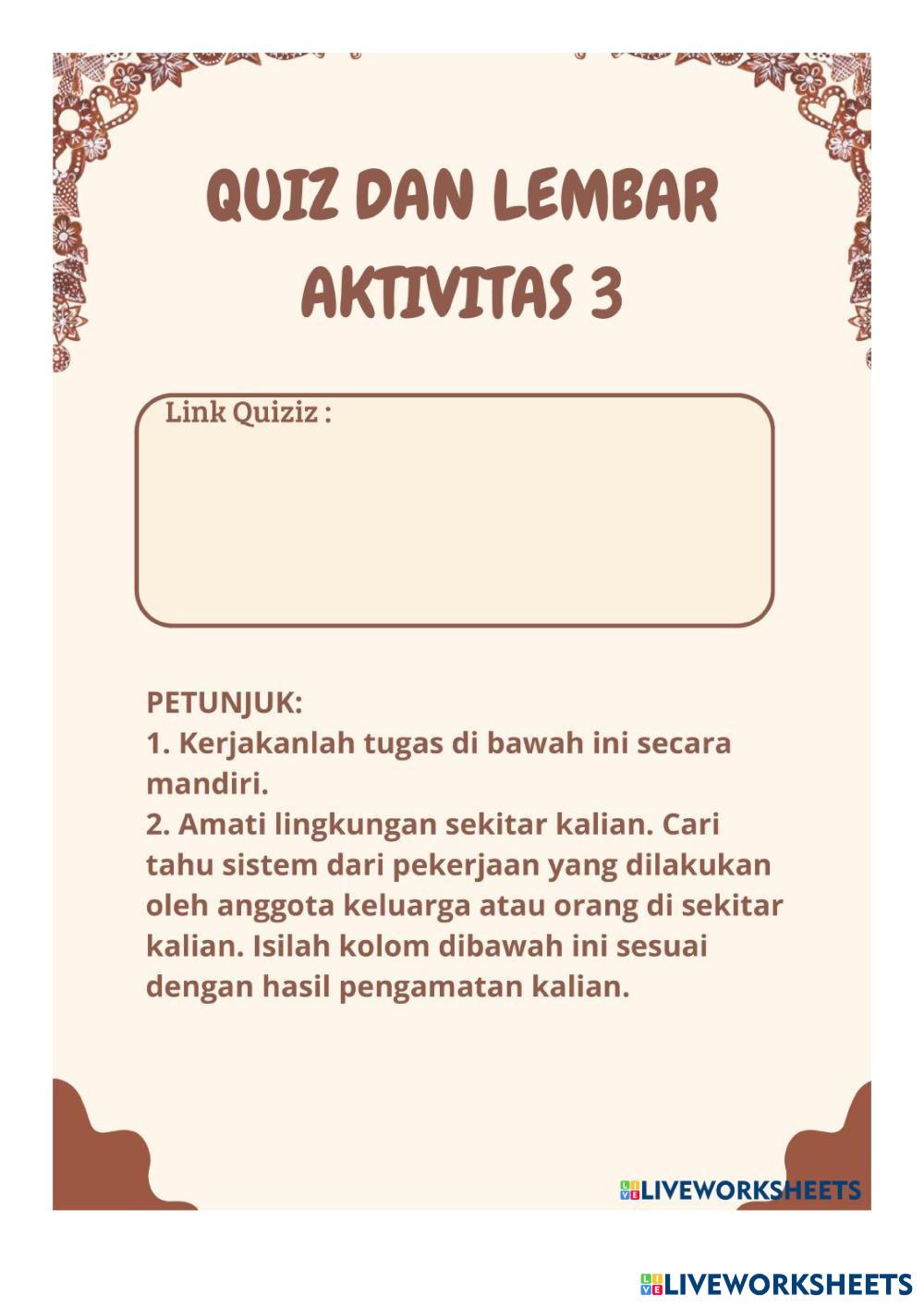 QUIZ DAN LEMBAR AKTIVITAS 3

Link Quiziz :

PETUNJUK:
1. Kerjakanlah tugas di bawah ini secara mandiri.
2. Amati lingkungan sekitar kalian. Cari tahu sistem dari pekerjaan yang dilakukan oleh anggota keluarga atau orang di sekitar kalian. Isilah kolom dibawah ini sesuai dengan hasil pengamatan kalian.

LIVEWORKSHEETS

LIVEWORKSHEETS